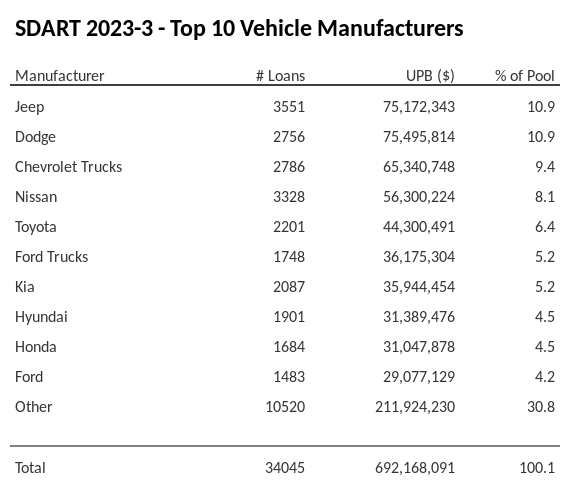 SDART 2023-3 - Top 10 Vehicle Manufacturers

| Manufacturer | # Loans | UPB ($) | % of Pool |
|---|---|---|---|
| Jeep | 3551 | 75,172,343 | 10.9 |
| Dodge | 2756 | 75,495,814 | 10.9 |
| Chevrolet Trucks | 2786 | 65,340,748 | 9.4 |
| Nissan | 3328 | 56,300,224 | 8.1 |
| Toyota | 2201 | 44,300,491 | 6.4 |
| Ford Trucks | 1748 | 36,175,304 | 5.2 |
| Kia | 2087 | 35,944,454 | 5.2 |
| Hyundai | 1901 | 31,389,476 | 4.5 |
| Honda | 1684 | 31,047,878 | 4.5 |
| Ford | 1483 | 29,077,129 | 4.2 |
| Other | 10520 | 211,924,230 | 30.8 |
| Total | 34045 | 692,168,091 | 100.1 |